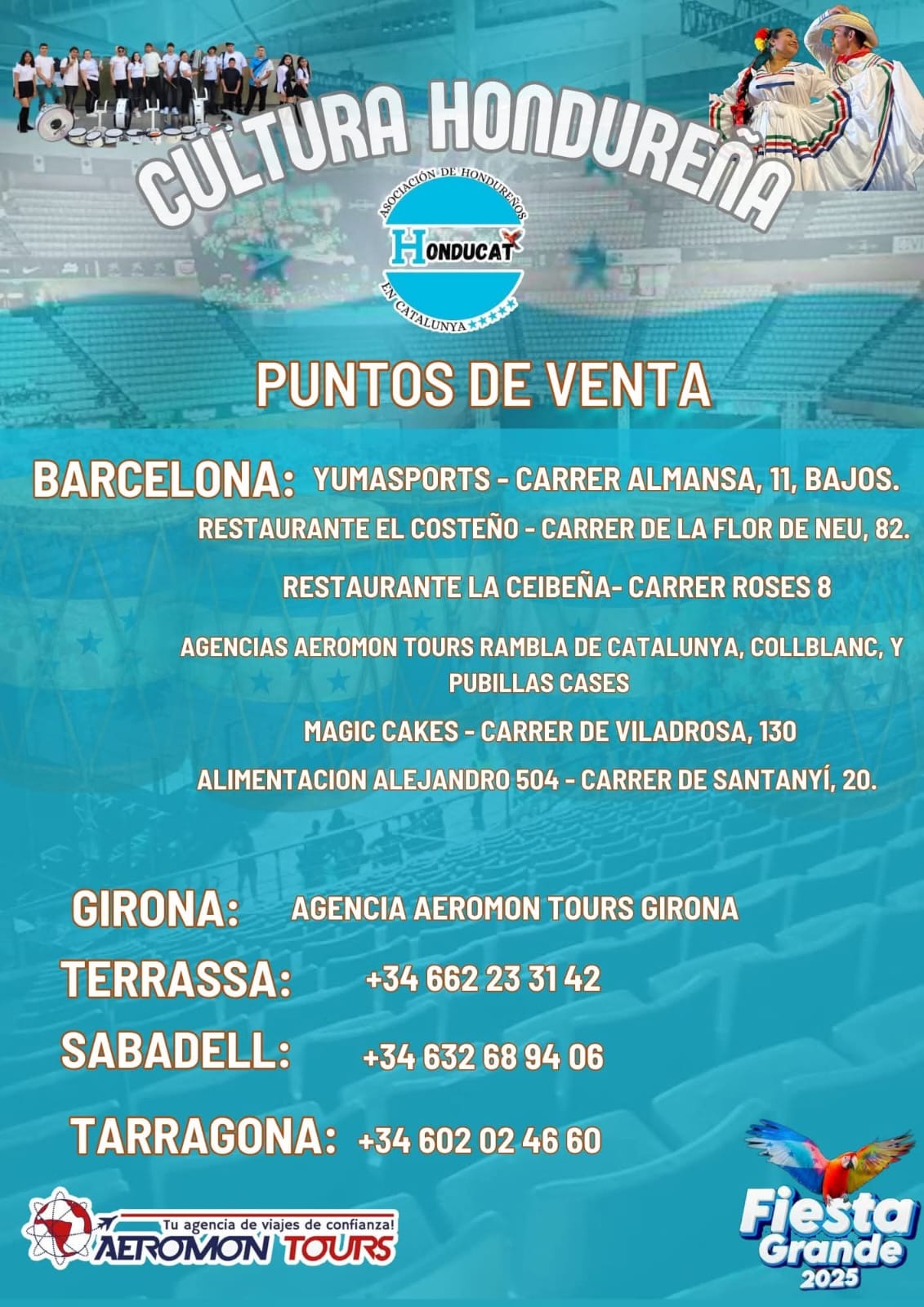 CULTURA HONDUREÑA

ASOCIACIÓN DE HONDUREÑOS
HONDUCAT
EN CATALUNYA

PUNTOS DE VENTA

BARCELONA: YUMASPORTS - CARRER ALMANSA, 11, BAJOS.

RESTAURANTE EL COSTEÑO - CARRER DE LA FLOR DE NEU, 82.

RESTAURANTE LA CEIBEÑA- CARRER ROSES 8

AGENCIAS AEROMON TOURS RAMBLA DE CATALUNYA, COLLBLANC, Y PUBILLAS CASES

MAGIC CAKES - CARRER DE VILADROSA, 130

ALIMENTACION ALEJANDRO 504 - CARRER DE SANTANYÍ, 20.

GIRONA: AGENCIA AEROMON TOURS GIRONA

TERRASSA: +34 662 23 31 42

SABADELL: +34 632 68 94 06

TARRAGONA: +34 602 02 46 60

Tu agencia de viajes de confianza!
AEROMON TOURS

Fiesta
Grande
2025